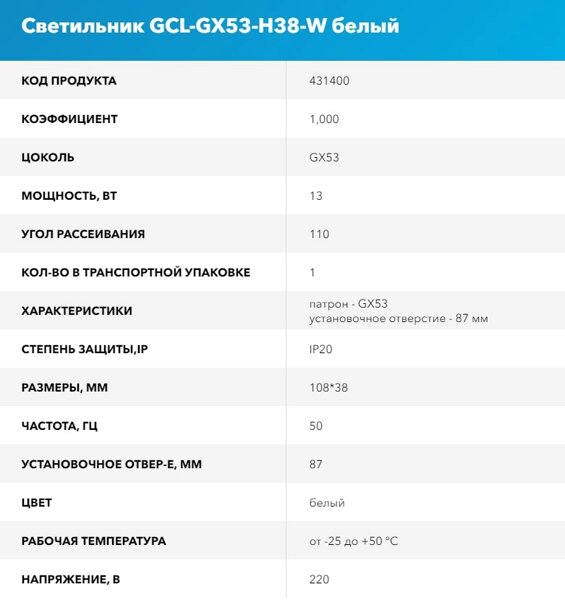 Светильник GCL-GX53-H38-W белый

| | |
|---|---|
| КОД ПРОДУКТА | 431400 |
| КОЭФФИЦИЕНТ | 1,000 |
| ЦОКОЛЬ | GX53 |
| МОЩНОСТЬ, ВТ | 13 |
| УГОЛ РАССЕИВАНИЯ | 110 |
| КОЛ-ВО В ТРАНСПОРТНОЙ УПАКОВКЕ | 1 |
| ХАРАКТЕРИСТИКИ | патрон - GX53 установочное отверстие - 87 мм |
| СТЕПЕНЬ ЗАЩИТЫ,IP | IP20 |
| РАЗМЕРЫ, ММ | 108*38 |
| ЧАСТОТА, ГЦ | 50 |
| УСТАНОВОЧНОЕ ОТВЕР-Е, ММ | 87 |
| ЦВЕТ | белый |
| РАБОЧАЯ ТЕМПЕРАТУРА | от -25 до +50 °C |
| НАПРЯЖЕНИЕ, В | 220 |